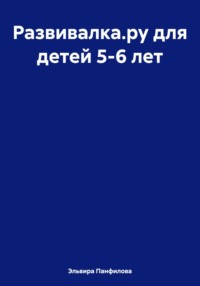 Развивалка.ру для детей 5-6 лет

Эльвира Панфилова